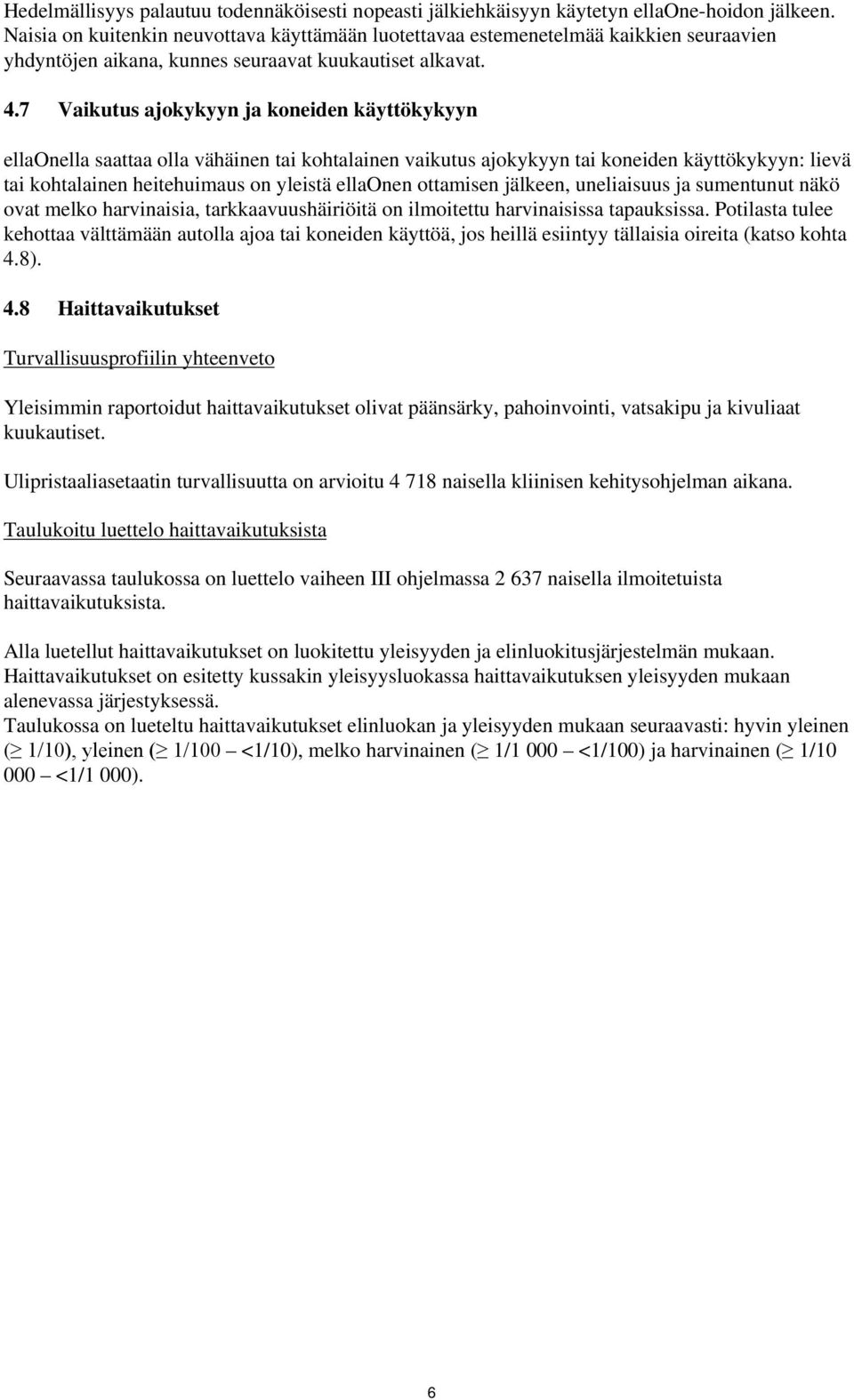 Hedelmällisyys palautuu todennäköisesti nopeasti jälkiehkäisyyn käytetyn ellaOne-hoidon jälkeen. Naisia on kuitenkin neuvottava käyttämään luotettavaa estemenetelmää kaikkien seuraavien yhdyntöjen aikana, kunnes seuraavat kuukautiset alkavat.

4.7 Vaikutus ajokykyyn ja koneiden käyttökykyyn

ellaOnella saattaa olla vähäinen tai kohtalainen vaikutus ajokykyyn tai koneiden käyttökykyyn: lievä tai kohtalainen heitehuimaus on yleistä ellaOnen ottamisen jälkeen, uneliaisuus ja sumentunut näkö ovat melko harvinaisia, tarkkaavuushäiriöitä on ilmoitettu harvinaisissa tapauksissa. Potilasta tulee kehottaa välttämään autolla ajoa tai koneiden käyttöä, jos heillä esiintyy tällaisia oireita (katso kohta 4.8).

4.8 Haittavaikutukset

Turvallisuusprofiilin yhteenveto

Yleisimmin raportoidut haittavaikutukset olivat päänsärky, pahoinvointi, vatsakipu ja kivuliaat kuukautiset.

Ulipristaaliasetaatin turvallisuutta on arvioitu 4 718 naisella kliinisen kehitysohjelman aikana.

Taulukoitu luettelo haittavaikutuksista

Seuraavassa taulukossa on luettelo vaiheen III ohjelmassa 2 637 naisella ilmoitetuista haittavaikutuksista.

Alla luetellut haittavaikutukset on luokitettu yleisyyden ja elinluokitusjärjestelmän mukaan. Haittavaikutukset on esitetty kussakin yleisyysluokassa haittavaikutuksen yleisyyden mukaan alenevassa järjestyksessä.
Taulukossa on lueteltu haittavaikutukset elinluokan ja yleisyyden mukaan seuraavasti: hyvin yleinen ($\geq$ 1/10), yleinen ($\geq$ 1/100 – <1/10), melko harvinainen ($\geq$ 1/1 000 – <1/100) ja harvinainen ($\geq$ 1/10 000 – <1/1 000).

6